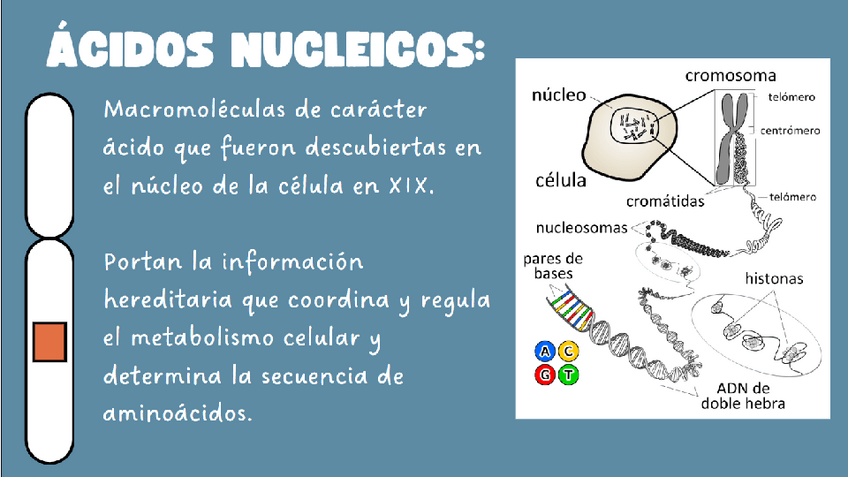 ÁCIDOS NUCLEICOS:

Macromoléculas de carácter ácido que fueron descubiertas en el núcleo de la célula en XIX.

Portan la información hereditaria que coordina y regula el metabolismo celular y determina la secuencia de aminoácidos.

núcleo
célula
cromosoma
telómero
centrómero
telómero
cromátidas
nucleosomas
pares de bases
histonas
A C G T
ADN de doble hebra